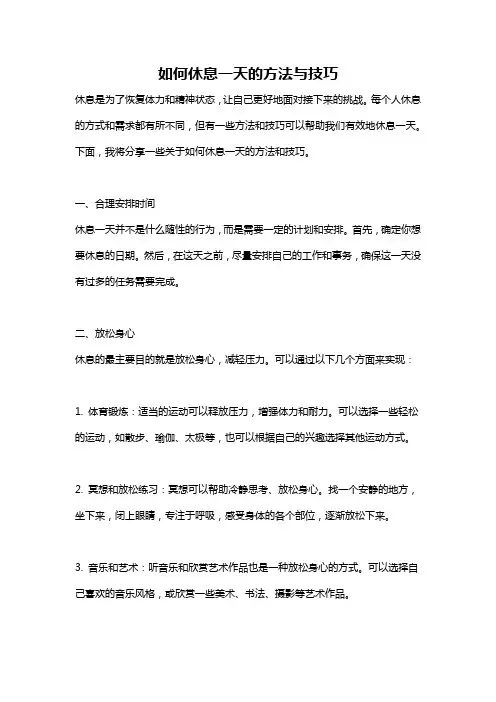 如何休息一天的方法与技巧

休息是为了恢复体力和精神状态，让自己更好地面对接下来的挑战。每个人休息的方式和需求都有所不同，但有一些方法和技巧可以帮助我们有效地休息一天。下面，我将分享一些关于如何休息一天的方法和技巧。

一、合理安排时间

休息一天并不是什么随性的行为，而是需要一定的计划和安排。首先，确定你想要休息的日期。然后，在这天之前，尽量安排自己的工作和事务，确保这一天没有过多的任务需要完成。

二、放松身心

休息的最主要目的就是放松身心，减轻压力。可以通过以下几个方面来实现：

1. 体育锻炼：适当的运动可以释放压力，增强体力和耐力。可以选择一些轻松的运动，如散步、瑜伽、太极等，也可以根据自己的兴趣选择其他运动方式。

2. 冥想和放松练习：冥想可以帮助冷静思考、放松身心。找一个安静的地方，坐下来，闭上眼睛，专注于呼吸，感受身体的各个部位，逐渐放松下来。

3. 音乐和艺术：听音乐和欣赏艺术作品也是一种放松身心的方式。可以选择自己喜欢的音乐风格，或欣赏一些美术、书法、摄影等艺术作品。